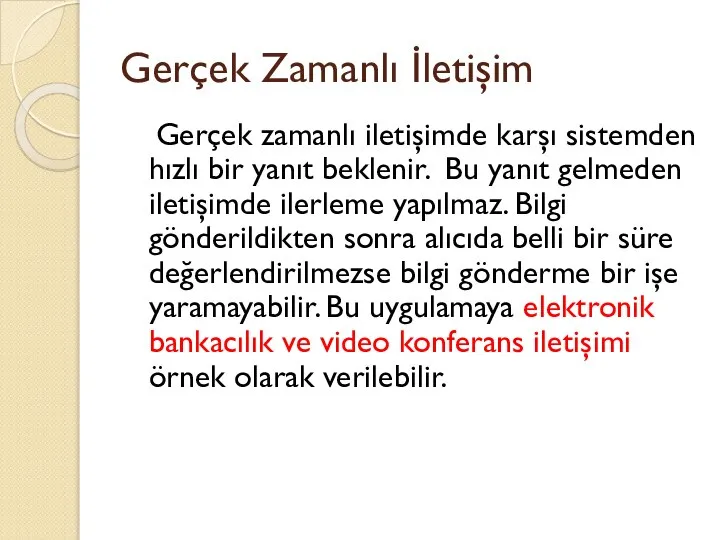 Gerçek Zamanlı İletişim

Gerçek zamanlı iletişimde karşı sistemden hızlı bir yanıt beklenir. Bu yanıt gelmeden iletişimde ilerleme yapılmaz. Bilgi gönderildikten sonra alıcıda belli bir süre değerlendirilmezse bilgi gönderme bir işe yaramayabilir. Bu uygulamaya elektronik bankacılık ve video konferans iletişimi örnek olarak verilebilir.